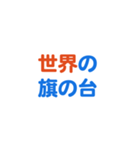 世界の
旗の台